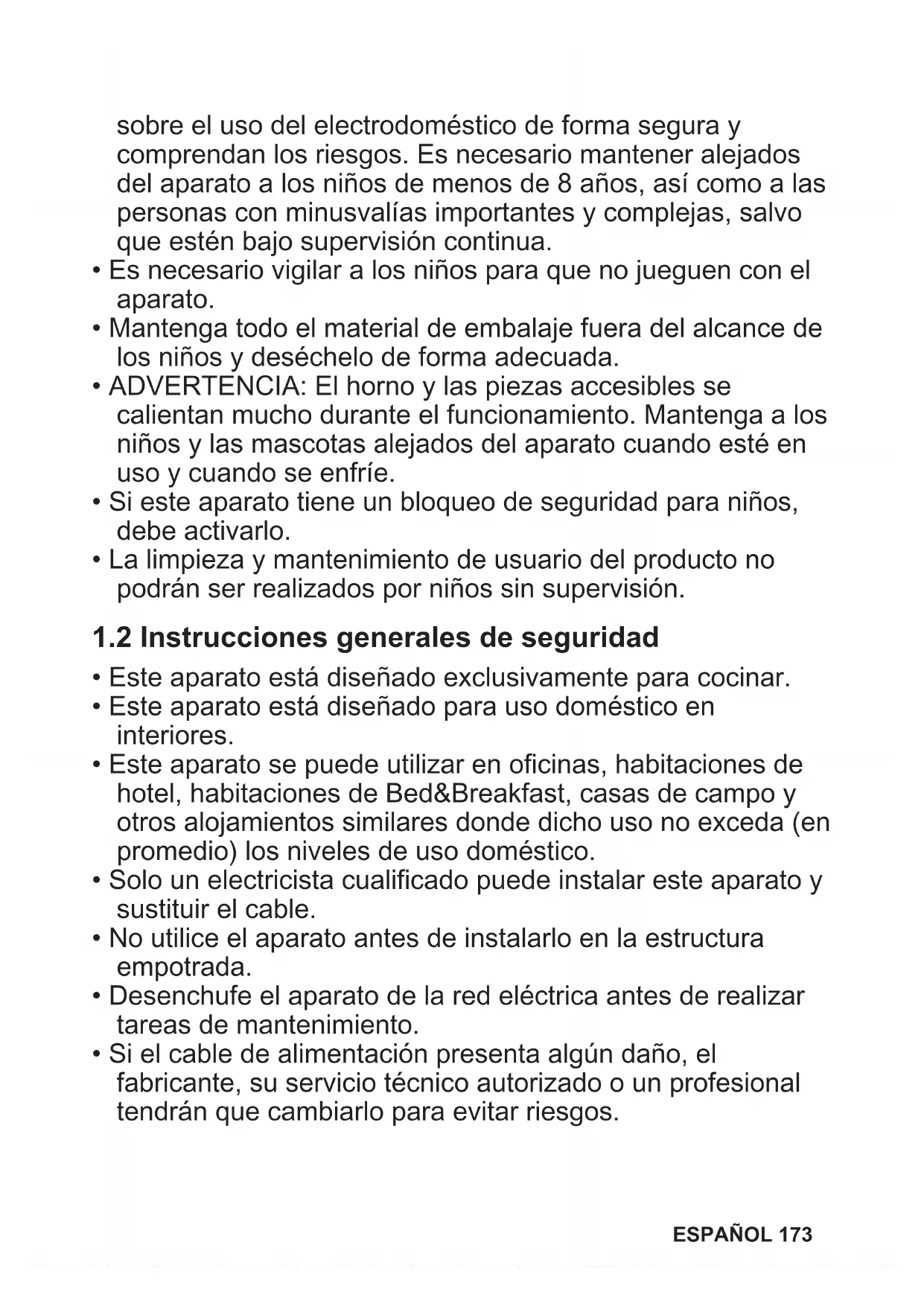 sobre el uso del electrodoméstico de forma segura y comprendan los riesgos. Es necesario mantener alejados del aparato a los niños de menos de 8 años, así como a las personas con minusvalías importantes y complejas, salvo que estén bajo supervisión continua.
• Es necesario vigilar a los niños para que no jueguen con el aparato.
• Mantenga todo el material de embalaje fuera del alcance de los niños y deséchelo de forma adecuada.
• ADVERTENCIA: El horno y las piezas accesibles se calientan mucho durante el funcionamiento. Mantenga a los niños y las mascotas alejados del aparato cuando esté en uso y cuando se enfríe.
• Si este aparato tiene un bloqueo de seguridad para niños, debe activarlo.
• La limpieza y mantenimiento de usuario del producto no podrán ser realizados por niños sin supervisión.

1.2 Instrucciones generales de seguridad
• Este aparato está diseñado exclusivamente para cocinar.
• Este aparato está diseñado para uso doméstico en interiores.
• Este aparato se puede utilizar en oficinas, habitaciones de hotel, habitaciones de Bed&Breakfast, casas de campo y otros alojamientos similares donde dicho uso no exceda (en promedio) los niveles de uso doméstico.
• Solo un electricista cualificado puede instalar este aparato y sustituir el cable.
• No utilice el aparato antes de instalarlo en la estructura empotrada.
• Desenchufe el aparato de la red eléctrica antes de realizar tareas de mantenimiento.
• Si el cable de alimentación presenta algún daño, el fabricante, su servicio técnico autorizado o un profesional tendrán que cambiarlo para evitar riesgos.

ESPAÑOL 173